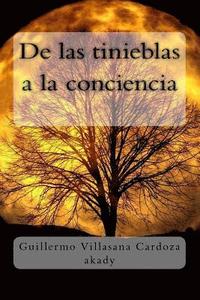 De las tinieblas a la conciencia

Guillermo Villasana Cardoza
akady